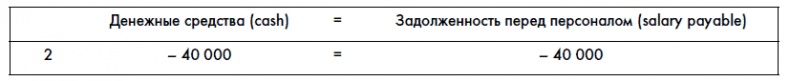 |  | Денежные средства (cash) | = | Задолженность перед персоналом (salary payable) |
|---|---|---|---|
| 2 | – 40 000 | = | – 40 000 |